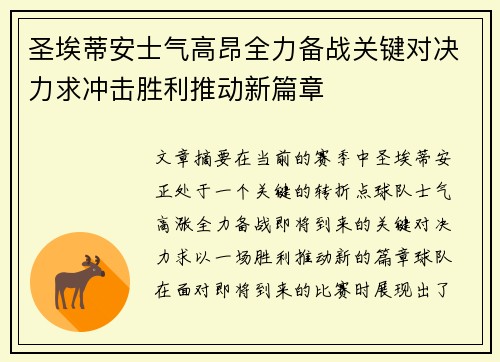 圣埃蒂安士气高昂全力备战关键对决力求冲击胜利推动新篇章

文章摘要在当前的赛季中圣埃蒂安正处于一个关键的转折点球队士气高涨全力备战即将到来的关键对决力求以一场胜利推动新的篇章球队在面对即将到来的比赛时展现出了